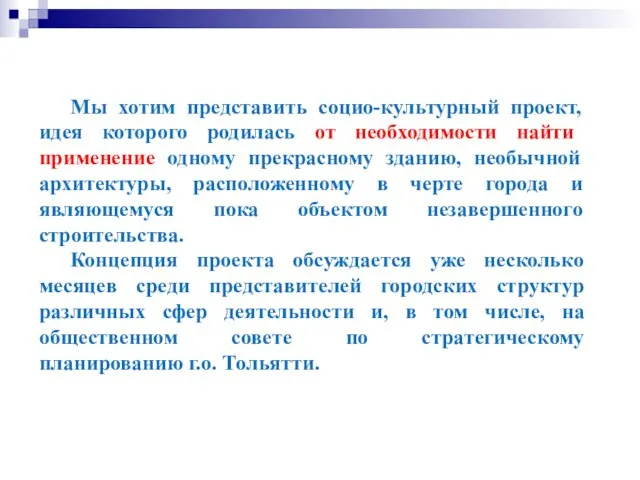 Мы хотим представить социо-культурный проект, идея которого родилась от необходимости найти применение одному прекрасному зданию, необычной архитектуры, расположенному в черте города и являющемуся пока объектом незавершенного строительства.

Концепция проекта обсуждается уже несколько месяцев среди представителей городских структур различных сфер деятельности и, в том числе, на общественном совете по стратегическому планированию г.о. Тольятти.